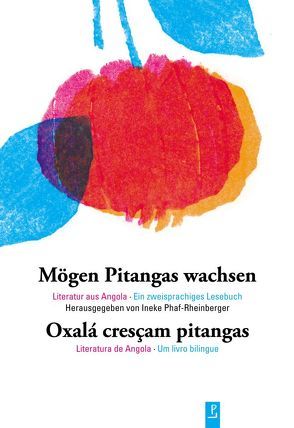 Mögen Pitangas wachsen

Literatur aus Angola · Ein zweisprachiges Lesebuch
Herausgegeben von Ineke Phaf-Rheinberger

Oxalá cresçam pitangas

Literatura de Angola · Um livro bilingue

P